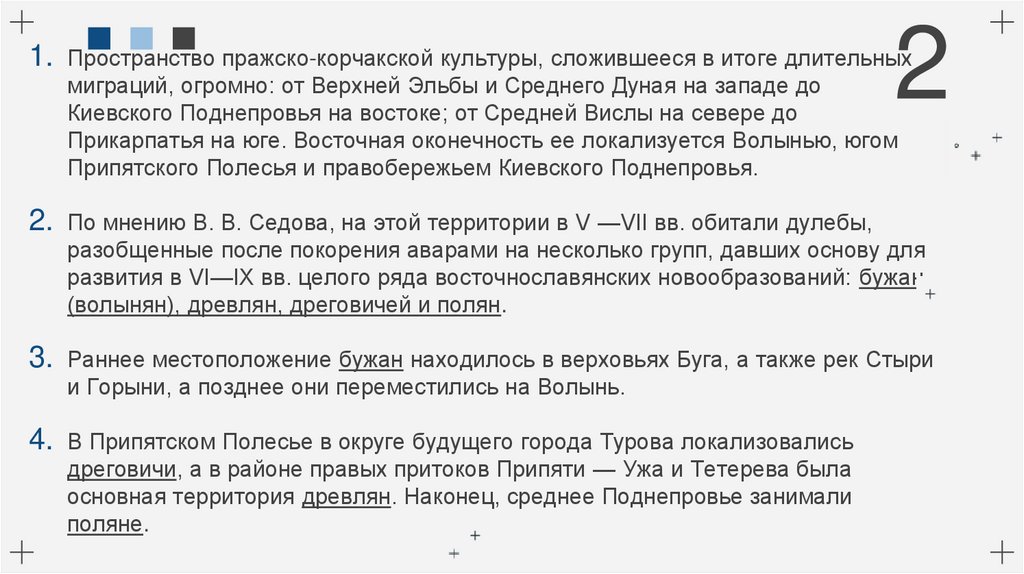 2

1. Пространство пражско-корчакской культуры, сложившееся в итоге длительных миграций, огромно: от Верхней Эльбы и Среднего Дуная на западе до Киевского Поднепровья на востоке; от Средней Вислы на севере до Прикарпатья на юге. Восточная оконечность ее локализуется Волынью, югом Припятского Полесья и правобережьем Киевского Поднепровья.

2. По мнению В. В. Седова, на этой территории в V —VII вв. обитали дулебы, разобщенные после покорения аварами на несколько групп, давших основу для развития в VI—IX вв. целого ряда восточнославянских новообразований: бужан (волынян), древлян, дреговичей и полян.

3. Раннее местоположение бужан находилось в верховьях Буга, а также рек Стыри и Горыни, а позднее они переместились на Волынь.

4. В Припятском Полесье в округе будущего города Турова локализовались дреговичи, а в районе правых притоков Припяти — Ужа и Тетерева была основная территория древлян. Наконец, среднее Поднепровье занимали поляне.